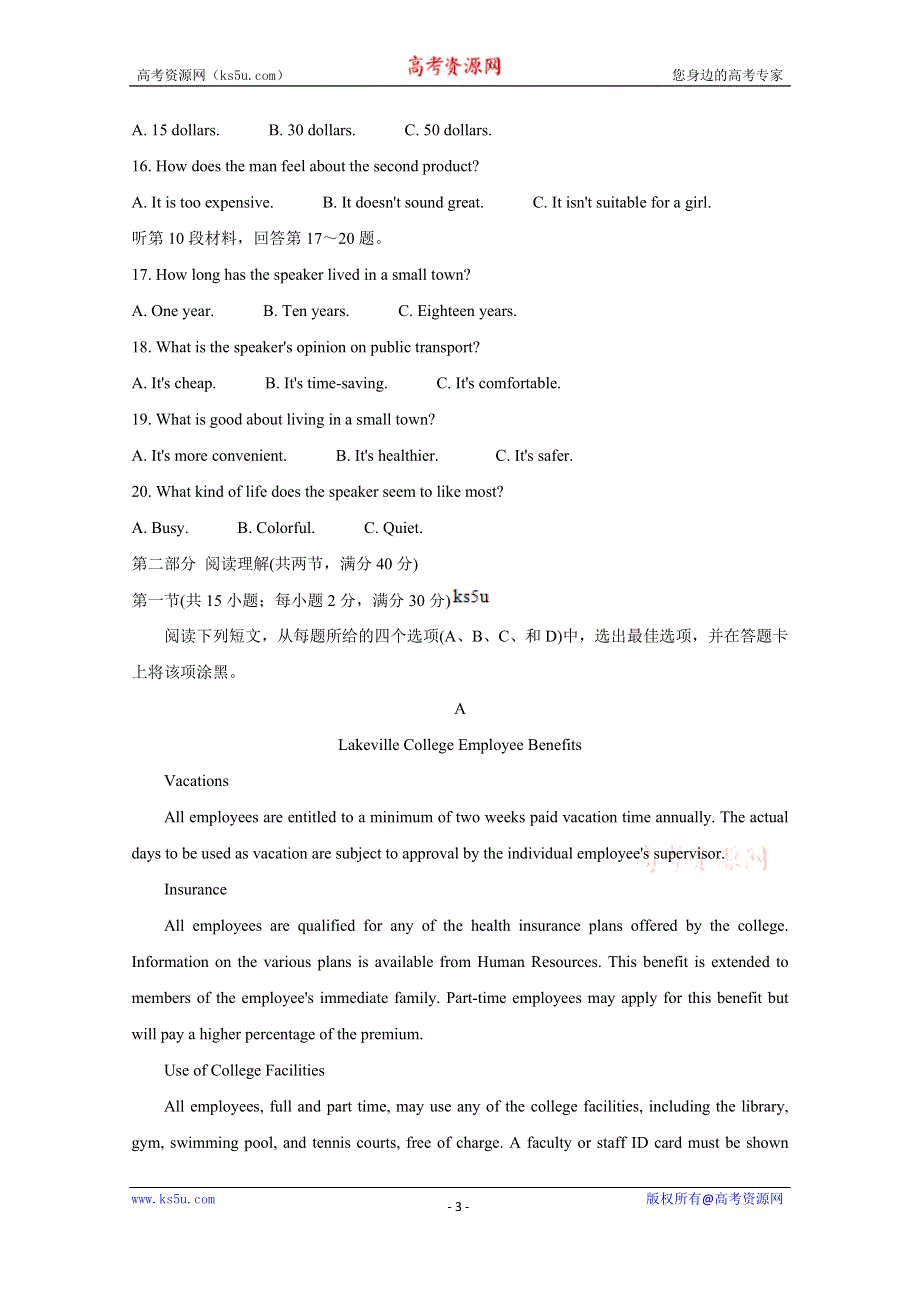 高考资源网（ks5u.com） 高考资源网 您身边的高考专家

A. 15 dollars. B. 30 dollars. C. 50 dollars.

16. How does the man feel about the second product?

A. It is too expensive. B. It doesn't sound great. C. It isn't suitable for a girl.

听第 10 段材料，回答第 17～20 题。

17. How long has the speaker lived in a small town?

A. One year. B. Ten years. C. Eighteen years.

18. What is the speaker's opinion on public transport?

A. It's cheap. B. It's time-saving. C. It's comfortable.

19. What is good about living in a small town?

A. It's more convenient. B. It's healthier. C. It's safer.

20. What kind of life does the speaker seem to like most?

A. Busy. B. Colorful. C. Quiet.

第二部分 阅读理解(共两节，满分 40 分)

第一节(共 15 小题；每小题 2 分，满分 30 分) ks5u

阅读下列短文，从每题所给的四个选项(A、B、C、和 D)中，选出最佳选项，并在答题卡上将该项涂黑。

A

Lakeville College Employee Benefits

Vacations

All employees are entitled to a minimum of two weeks paid vacation time annually. The actual days to be used as vacation are subject to approval by the individual employee's supervisor.

Insurance

All employees are qualified for any of the health insurance plans offered by the college. Information on the various plans is available from Human Resources. This benefit is extended to members of the employee's immediate family. Part-time employees may apply for this benefit but will pay a higher percentage of the premium.

Use of College Facilities

All employees, full and part time, may use any of the college facilities, including the library, gym, swimming pool, and tennis courts, free of charge. A faculty or staff ID card must be shown

www.ks5u.com - 3 - 版权所有@高考资源网